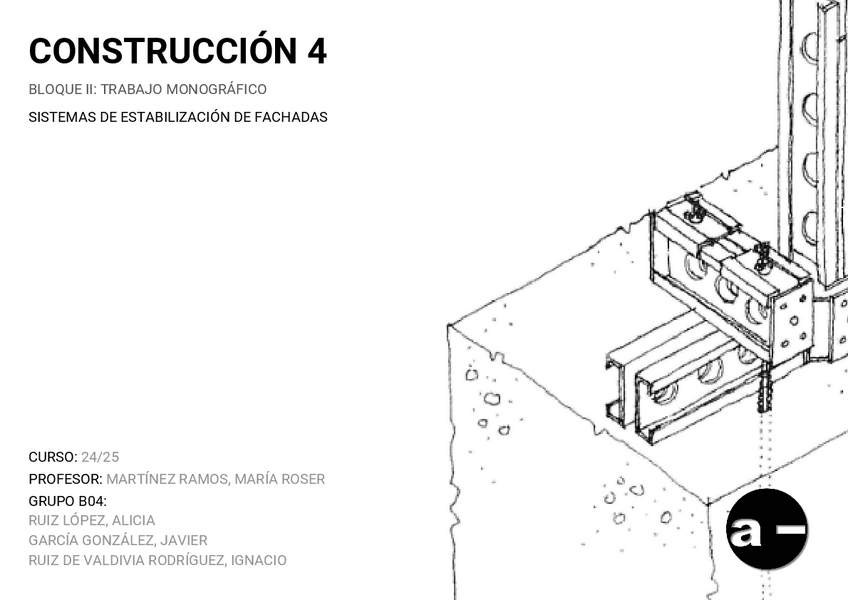 CONSTRUCCIÓN 4

BLOQUE II: TRABAJO MONOGRÁFICO

SISTEMAS DE ESTABILIZACIÓN DE FACHADAS

CURSO: 24/25
PROFESOR: MARTÍNEZ RAMOS, MARÍA ROSER
GRUPO B04:
RUIZ LÓPEZ, ALICIA
GARCÍA GONZÁLEZ, JAVIER
RUIZ DE VALDIVIA RODRÍGUEZ, IGNACIO

a -